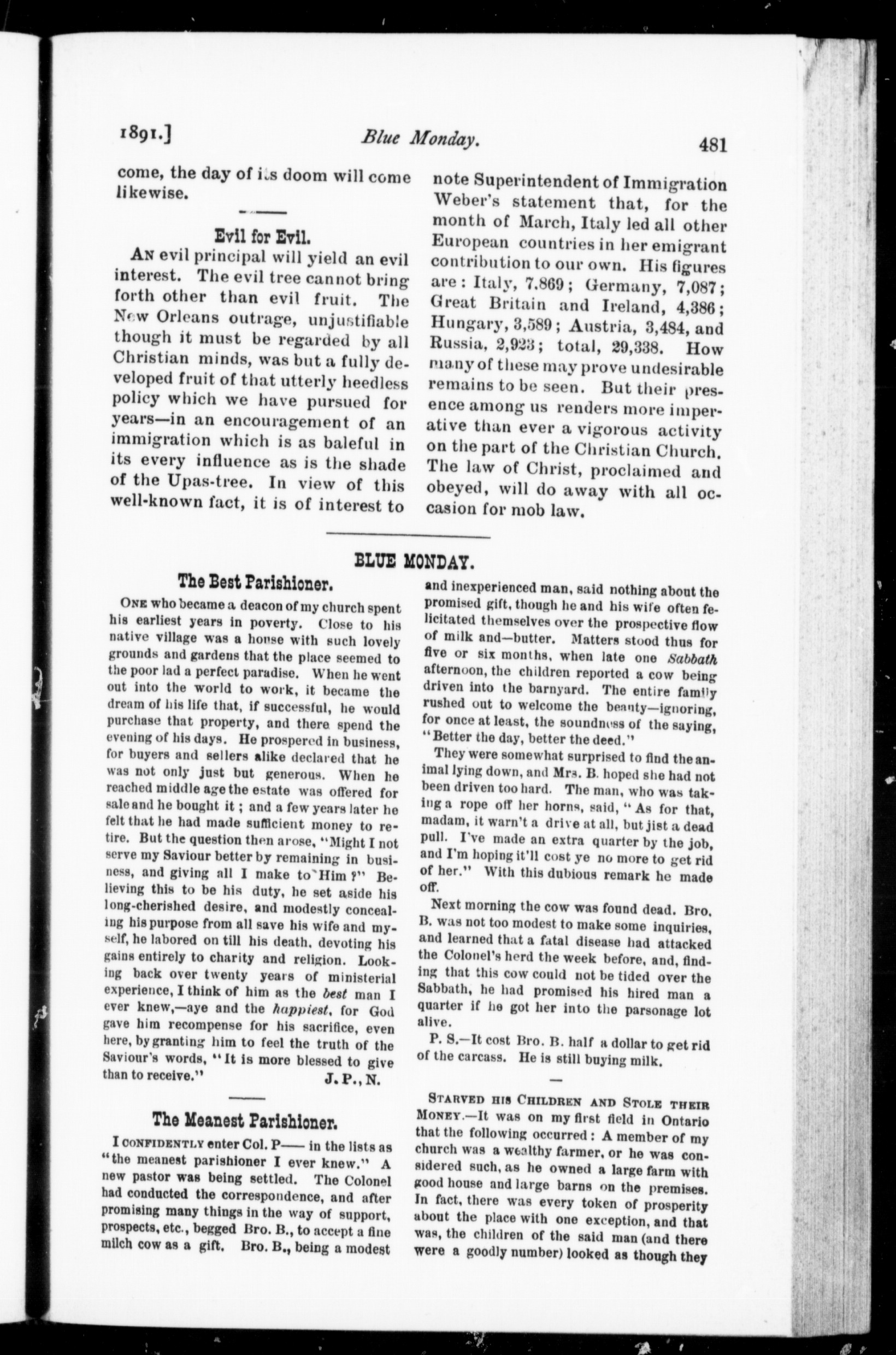 1891.] Blue Monday. 481

come, the day of its doom will come likewise.

Evil for Evil.

An evil principal will yield an evil interest. The evil tree cannot bring forth other than evil fruit. The New Orleans outrage, unjustifiable though it must be regarded by all Christian minds, was but a fully developed fruit of that utterly heedless policy which we have pursued for years—in an encouragement of an immigration which is as baleful in its every influence as is the shade of the Upas-tree. In view of this well-known fact, it is of interest to note Superintendent of Immigration Weber's statement that, for the month of March, Italy led all other European countries in her emigrant contribution to our own. His figures are: Italy, 7,869; Germany, 7,087; Great Britain and Ireland, 4,386; Hungary, 3,589; Austria, 3,484, and Russia, 2,923; total, 29,338. How many of these may prove undesirable remains to be seen. But their presence among us renders more imperative than ever a vigorous activity on the part of the Christian Church. The law of Christ, proclaimed and obeyed, will do away with all occasion for mob law.

BLUE MONDAY.

The Best Parishioner.

One who became a deacon of my church spent his earliest years in poverty. Close to his native village was a house with such lovely grounds and gardens that the place seemed to the poor lad a perfect paradise. When he went out into the world to work, it became the dream of his life that, if successful, he would purchase that property, and there spend the evening of his days. He prospered in business, for buyers and sellers alike declared that he was not only just but generous. When he reached middle age the estate was offered for sale and he bought it; and a few years later he felt that he had made sufficient money to retire. But the question then arose, "Might I not serve my Saviour better by remaining in business, and giving all I make to Him?" Believing this to be his duty, he set aside his long-cherished desire, and modestly concealing his purpose from all save his wife and myself, he labored on till his death, devoting his gains entirely to charity and religion. Looking back over twenty years of ministerial experience, I think of him as the best man I ever knew,—aye and the happiest, for God gave him recompense for his sacrifice, even here, by granting him to feel the truth of the Saviour's words, "It is more blessed to give than to receive." J. P., N.

The Meanest Parishioner.

I confidently enter Col. P—— in the lists as "the meanest parishioner I ever knew." A new pastor was being settled. The Colonel had conducted the correspondence, and after promising many things in the way of support, prospects, etc., begged Bro. B., to accept a fine milch cow as a gift. Bro. B., being a modest and inexperienced man, said nothing about the promised gift, though he and his wife often felicitated themselves over the prospective flow of milk and—butter. Matters stood thus for five or six months, when late one Sabbath afternoon, the children reported a cow being driven into the barnyard. The entire family rushed out to welcome the beauty—ignoring, for once at least, the soundness of the saying, "Better the day, better the deed."

They were somewhat surprised to find the animal lying down, and Mrs. B. hoped she had not been driven too hard. The man, who was taking a rope off her horns, said, "As for that, madam, it warn't a drive at all, but jist a dead pull. I've made an extra quarter by the job, and I'm hoping it'll cost ye no more to get rid of her." With this dubious remark he made off.

Next morning the cow was found dead. Bro. B. was not too modest to make some inquiries, and learned that a fatal disease had attacked the Colonel's herd the week before, and, finding that this cow could not be tided over the Sabbath, he had promised his hired man a quarter if he got her into the parsonage lot alive.

P. S.—It cost Bro. B. half a dollar to get rid of the carcass. He is still buying milk.

Starved his Children and Stole their Money.—It was on my first field in Ontario that the following occurred: A member of my church was a wealthy farmer, or he was considered such, as he owned a large farm with good house and large barns on the premises. In fact, there was every token of prosperity about the place with one exception, and that was, the children of the said man (and there were a goodly number) looked as though they